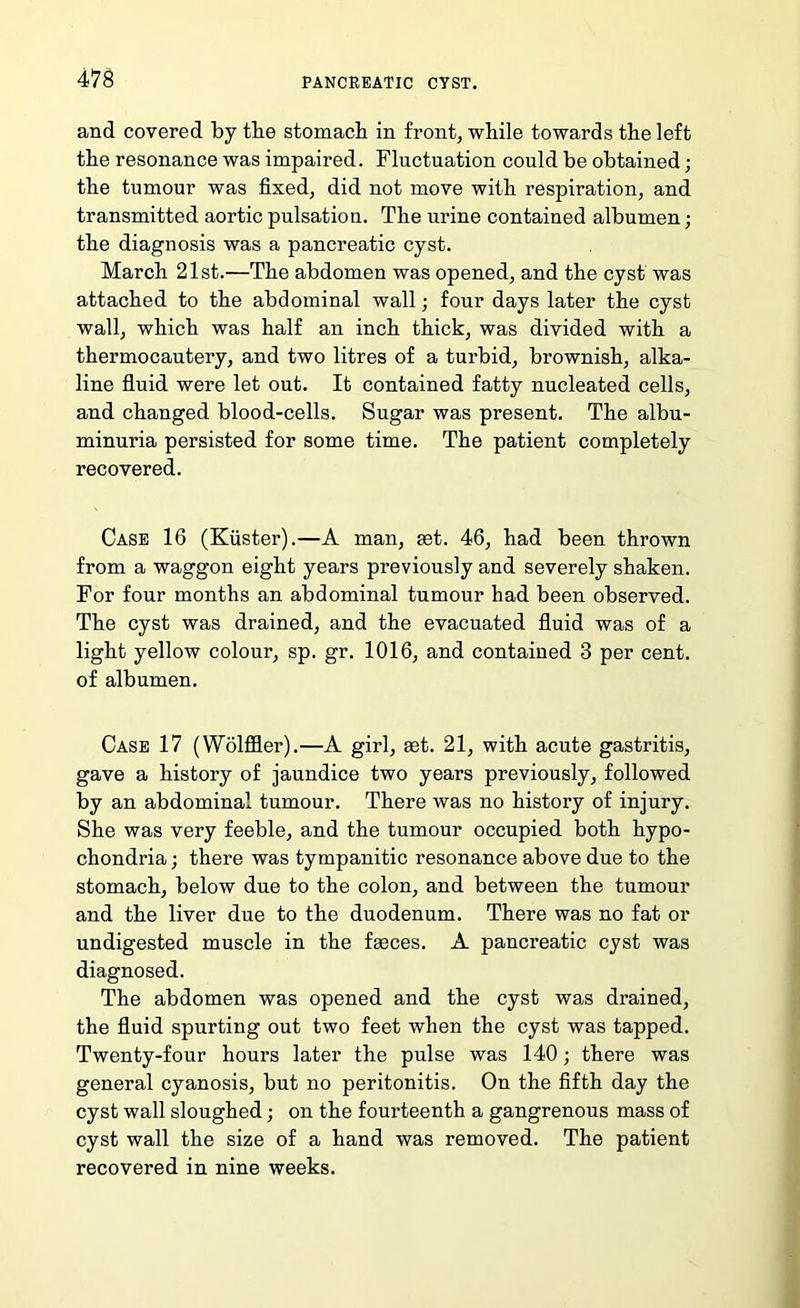 478 PANCREATIC CYST.

and covered by the stomach in front, while towards the left the resonance was impaired. Fluctuation could be obtained; the tumour was fixed, did not move with respiration, and transmitted aortic pulsation. The urine contained albumen; the diagnosis was a pancreatic cyst.

March 21st.—The abdomen was opened, and the cyst was attached to the abdominal wall; four days later the cyst wall, which was half an inch thick, was divided with a thermocautery, and two litres of a turbid, brownish, alkaline fluid were let out. It contained fatty nucleated cells, and changed blood-cells. Sugar was present. The albuminuria persisted for some time. The patient completely recovered.

Case 16 (Küster).—A man, æt. 46, had been thrown from a waggon eight years previously and severely shaken. For four months an abdominal tumour had been observed. The cyst was drained, and the evacuated fluid was of a light yellow colour, sp. gr. 1016, and contained 3 per cent. of albumen.

Case 17 (Wölffler).—A girl, æt. 21, with acute gastritis, gave a history of jaundice two years previously, followed by an abdominal tumour. There was no history of injury. She was very feeble, and the tumour occupied both hypochondria; there was tympanitic resonance above due to the stomach, below due to the colon, and between the tumour and the liver due to the duodenum. There was no fat or undigested muscle in the fæces. A pancreatic cyst was diagnosed.

The abdomen was opened and the cyst was drained, the fluid spurting out two feet when the cyst was tapped. Twenty-four hours later the pulse was 140; there was general cyanosis, but no peritonitis. On the fifth day the cyst wall sloughed; on the fourteenth a gangrenous mass of cyst wall the size of a hand was removed. The patient recovered in nine weeks.